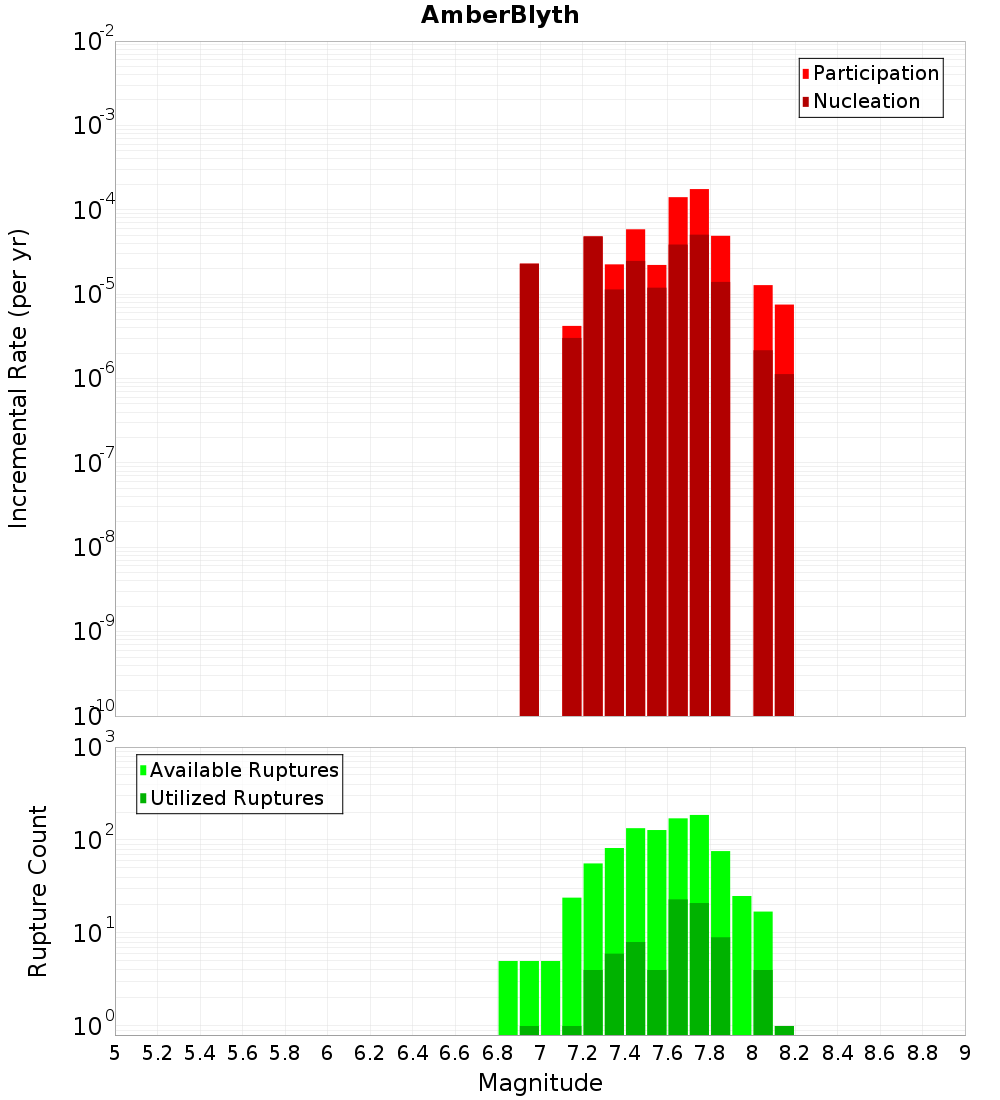 AmberBlyth

Participation
Nucleation

Incremental Rate (per yr)

$10^{-2}$
$10^{-3}$
$10^{-4}$
$10^{-5}$
$10^{-6}$
$10^{-7}$
$10^{-8}$
$10^{-9}$
$10^{-10}$

Available Ruptures
Utilized Ruptures

Rupture Count

$10^{3}$
$10^{2}$
$10^{1}$
$10^{0}$

5 5.2 5.4 5.6 5.8 6 6.2 6.4 6.6 6.8 7 7.2 7.4 7.6 7.8 8 8.2 8.4 8.6 8.8 9

Magnitude